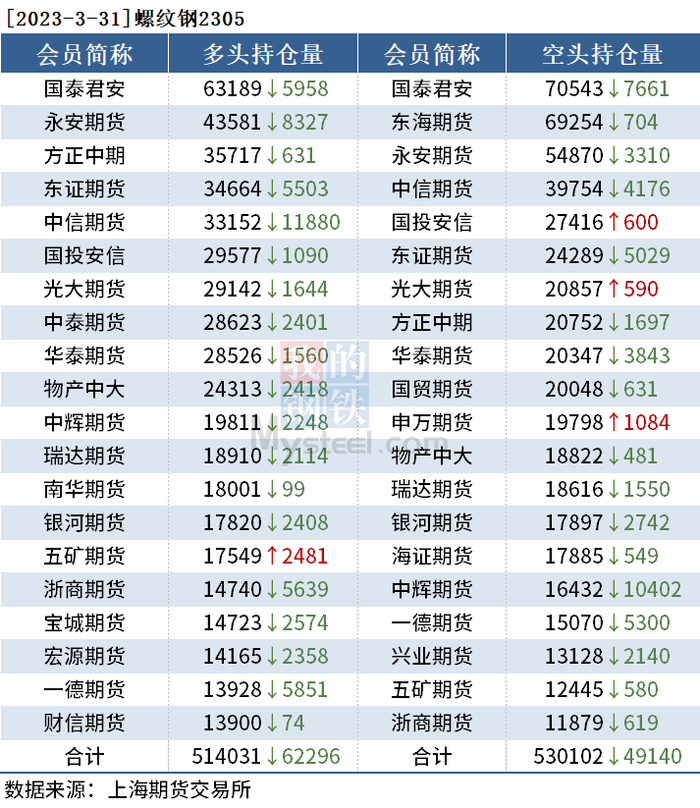 [2023-3-31]螺纹钢2305

| 会员简称 | 多头持仓量 | 会员简称 | 空头持仓量 |
|---|---|---|---|
| 国泰君安 | 63189↓5958 | 国泰君安 | 70543↓7661 |
| 永安期货 | 43581↓8327 | 东海期货 | 69254↓704 |
| 方正中期 | 35717↓631 | 永安期货 | 54870↓3310 |
| 东证期货 | 34664↓5503 | 中信期货 | 39754↓4176 |
| 中信期货 | 33152↓11880 | 国投安信 | 27416↑600 |
| 国投安信 | 29577↓1090 | 东证期货 | 24289↓5029 |
| 光大期货 | 29142↓1644 | 光大期货 | 20857↑590 |
| 中泰期货 | 28623↓2401 | 方正中期 | 20752↓1697 |
| 华泰期货 | 28526↓1560 | 华泰期货 | 20347↓3843 |
| 物产中大 | 24313↓2418 | 国贸期货 | 20048↓631 |
| 中辉期货 | 19811↓2248 | 申万期货 | 19798↑1084 |
| 瑞达期货 | 18910↓2114 | 物产中大 | 18822↓481 |
| 南华期货 | 18001↓99 | 瑞达期货 | 18616↓1550 |
| 银河期货 | 17820↓2408 | 银河期货 | 17897↓2742 |
| 五矿期货 | 17549↑2481 | 海证期货 | 17885↓549 |
| 浙商期货 | 14740↓5639 | 中辉期货 | 16432↓10402 |
| 宝城期货 | 14723↓2574 | 一德期货 | 15070↓5300 |
| 宏源期货 | 14165↓2358 | 兴业期货 | 13128↓2140 |
| 一德期货 | 13928↓5851 | 五矿期货 | 12445↓580 |
| 财信期货 | 13900↓74 | 浙商期货 | 11879↓619 |
| 合计 | 514031↓62296 | 合计 | 530102↓49140 |

数据来源：上海期货交易所

我的钢铁
Mysteel.com